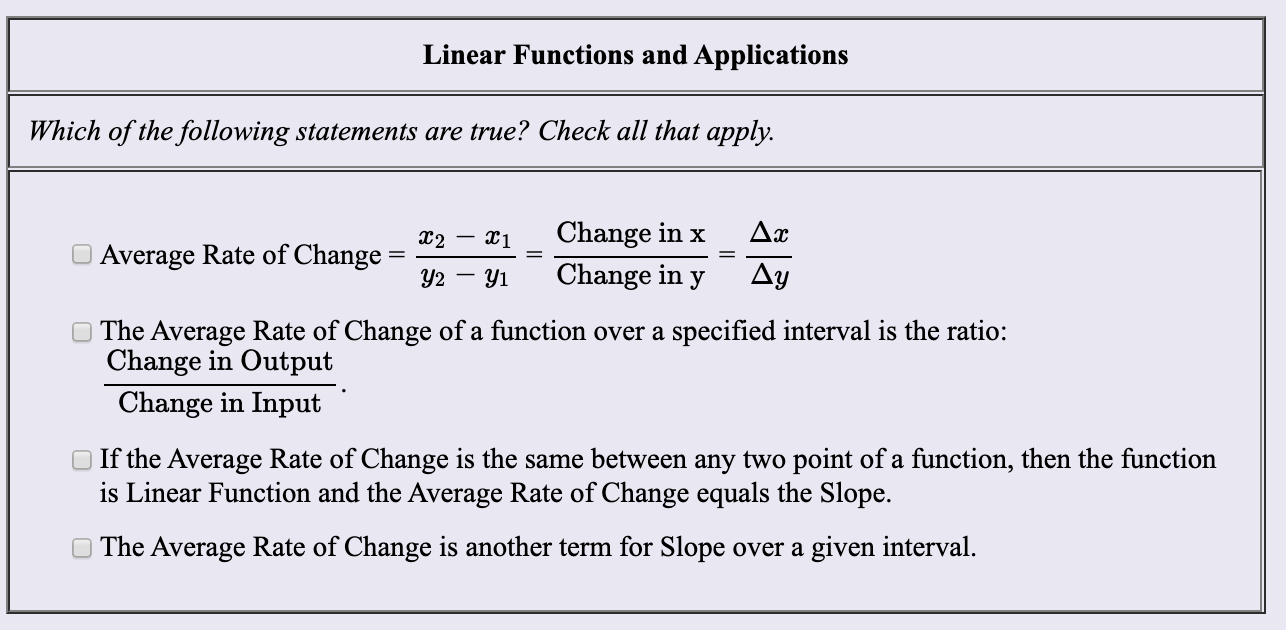 Linear Functions and Applications

Which of the following statements are true? Check all that apply.

Average Rate of Change $= \frac{x_2 - x_1}{y_2 - y_1} = \frac{\text{Change in x}}{\text{Change in y}} = \frac{\Delta x}{\Delta y}$

The Average Rate of Change of a function over a specified interval is the ratio: $\frac{\text{Change in Output}}{\text{Change in Input}}$.

If the Average Rate of Change is the same between any two point of a function, then the function is Linear Function and the Average Rate of Change equals the Slope.

The Average Rate of Change is another term for Slope over a given interval.